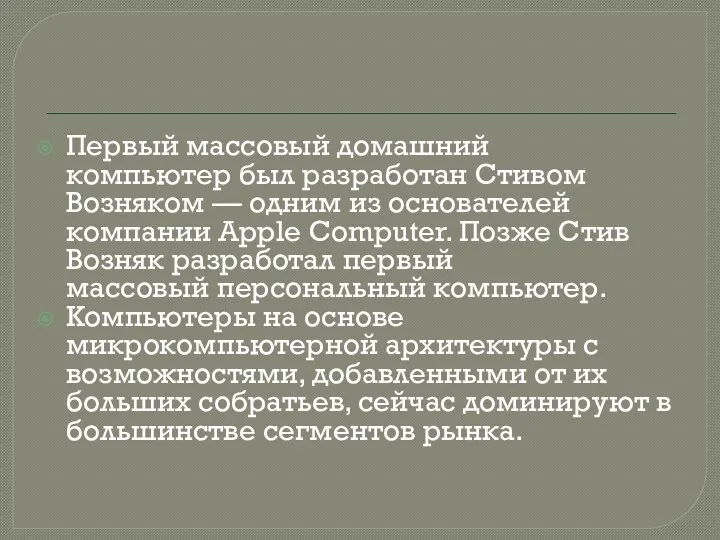 Первый массовый домашний компьютер был разработан Стивом Возняком — одним из основателей компании Apple Computer. Позже Стив Возняк разработал первый массовый персональный компьютер.

Компьютеры на основе микрокомпьютерной архитектуры с возможностями, добавленными от их больших собратьев, сейчас доминируют в большинстве сегментов рынка.